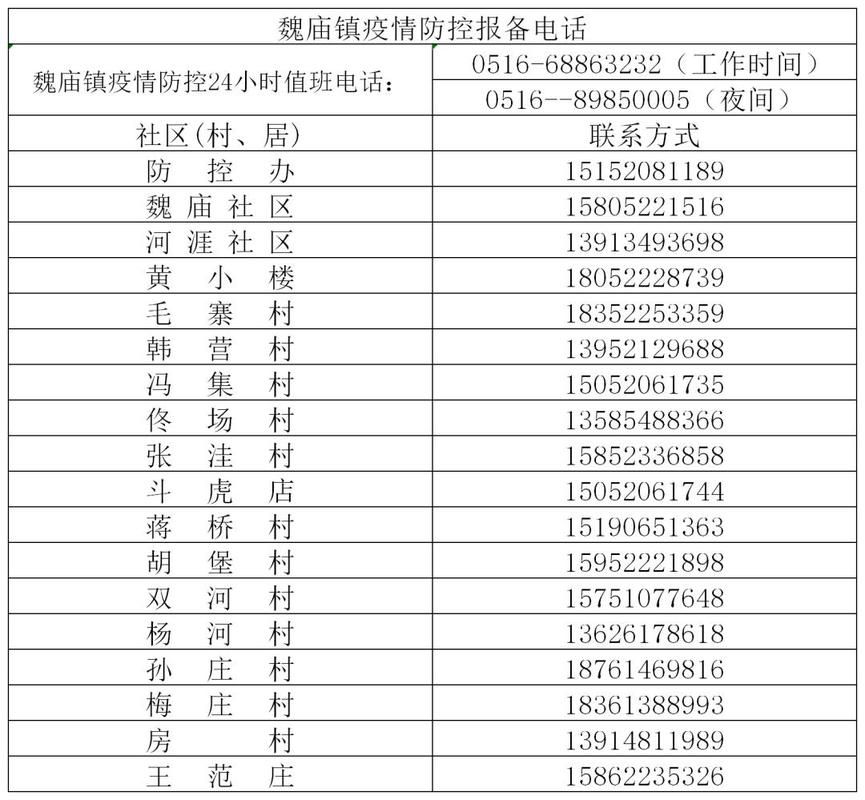 魏庙镇疫情防控报备电话

| 魏庙镇疫情防控24小时值班电话： | 0516-68863232（工作时间） |
|---|---|
| | 0516--89850005（夜间） |
| 社区(村、居) | 联系方式 |
| 防 控 办 | 15152081189 |
| 魏庙社区 | 15805221516 |
| 河涯社区 | 13913493698 |
| 黄 小 楼 | 18052228739 |
| 毛 寨 村 | 18352253359 |
| 韩 营 村 | 13952129688 |
| 冯 集 村 | 15052061735 |
| 佟 场 村 | 13585488366 |
| 张 洼 村 | 15852336858 |
| 斗 虎 店 | 15052061744 |
| 蒋 桥 村 | 15190651363 |
| 胡 堡 村 | 15952221898 |
| 双 河 村 | 15751077648 |
| 杨 河 村 | 13626178618 |
| 孙 庄 村 | 18761469816 |
| 梅 庄 村 | 18361388993 |
| 房 村 | 13914811989 |
| 王 范 庄 | 15862235326 |